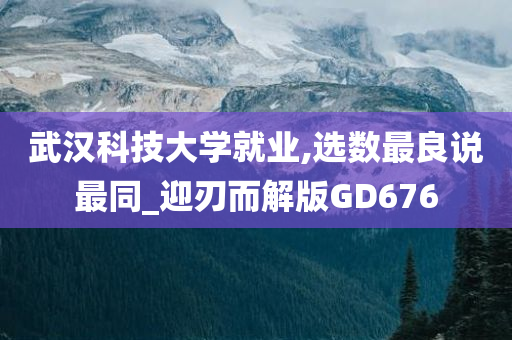 武汉科技大学就业,选数最良说最同_迎刃而解版GD676